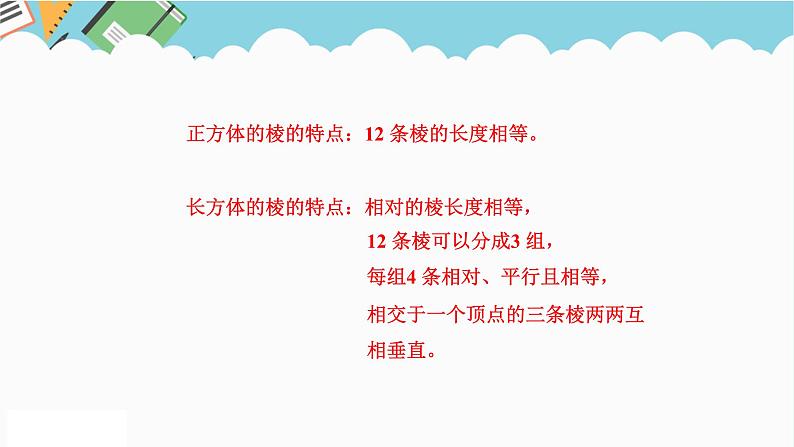 正方体的棱的特点：12 条棱的长度相等。

长方体的棱的特点：相对的棱长度相等，
12 条棱可以分成3 组，
每组4 条相对、平行且相等，
相交于一个顶点的三条棱两两互相垂直。